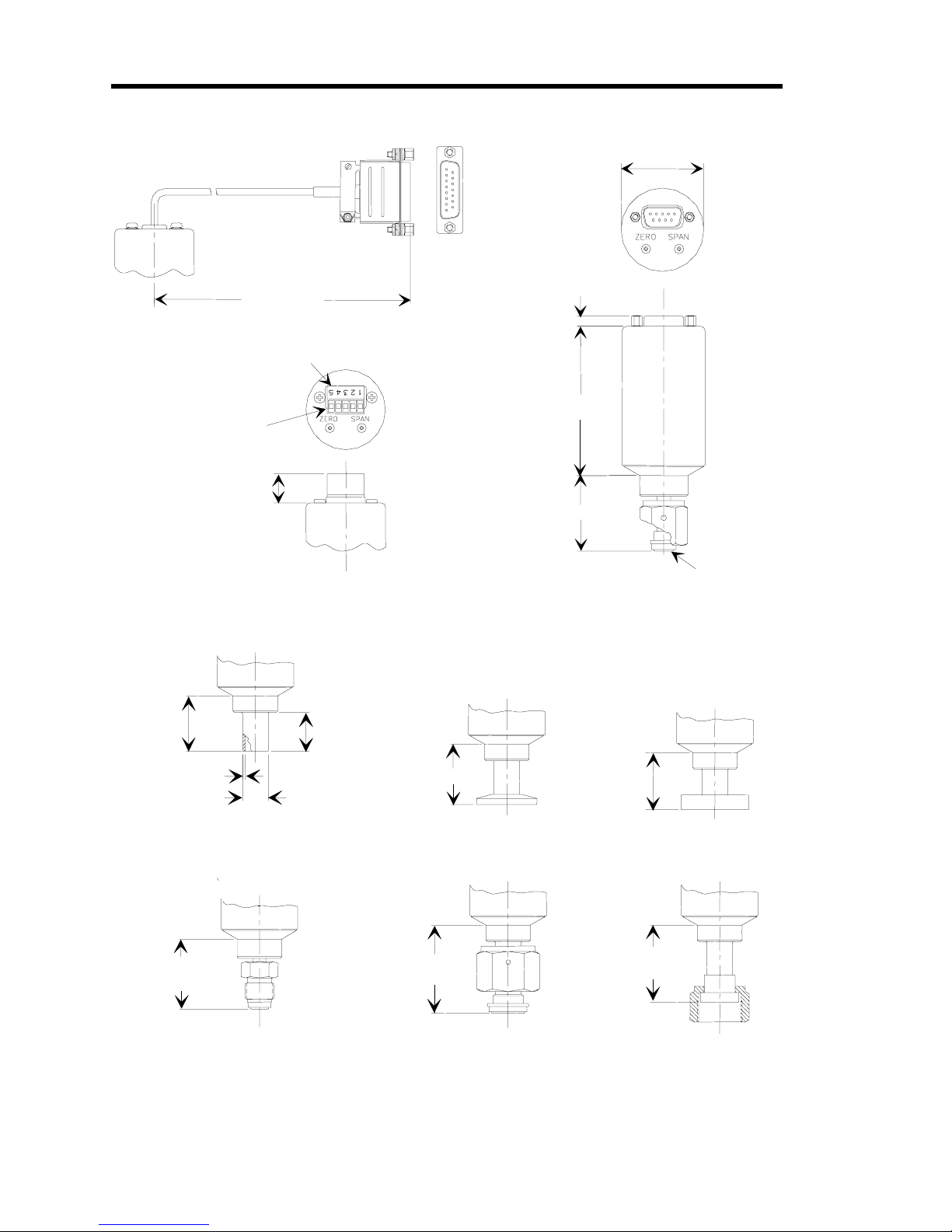 ZERO SPAN

1 2 3 4 5

ZERO SPAN